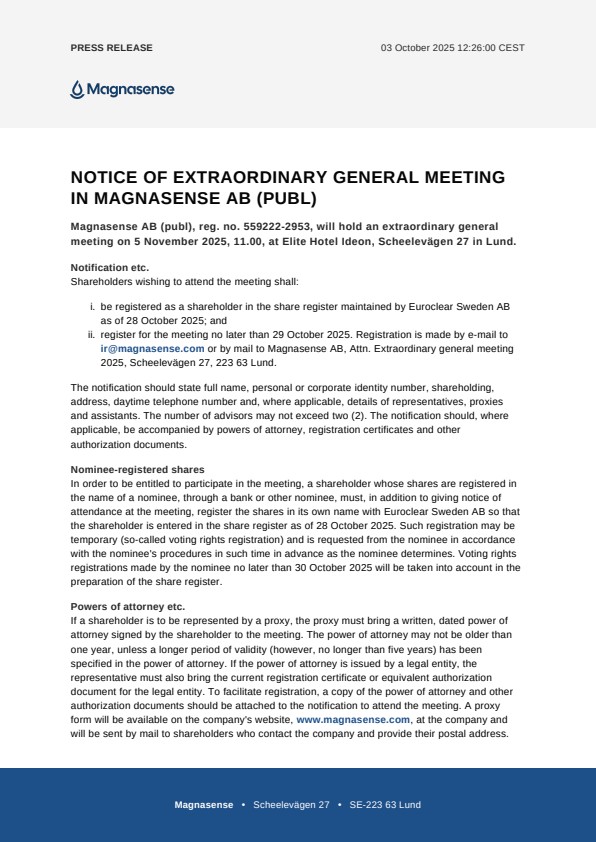 PRESS RELEASE

03 October 2025 12:26:00 CEST

Magnasense

NOTICE OF EXTRAORDINARY GENERAL MEETING IN MAGNASENSE AB (PUBL)

Magnasense AB (publ), reg. no. 559222-2953, will hold an extraordinary general meeting on 5 November 2025, 11.00, at Elite Hotel Ideon, Scheelevägen 27 in Lund.

Notification etc.
Shareholders wishing to attend the meeting shall:

i. be registered as a shareholder in the share register maintained by Euroclear Sweden AB as of 28 October 2025; and
ii. register for the meeting no later than 29 October 2025. Registration is made by e-mail to ir@magnasense.com or by mail to Magnasense AB, Attn. Extraordinary general meeting 2025, Scheelevägen 27, 223 63 Lund.

The notification should state full name, personal or corporate identity number, shareholding, address, daytime telephone number and, where applicable, details of representatives, proxies and assistants. The number of advisors may not exceed two (2). The notification should, where applicable, be accompanied by powers of attorney, registration certificates and other authorization documents.

Nominee-registered shares
In order to be entitled to participate in the meeting, a shareholder whose shares are registered in the name of a nominee, through a bank or other nominee, must, in addition to giving notice of attendance at the meeting, register the shares in its own name with Euroclear Sweden AB so that the shareholder is entered in the share register as of 28 October 2025. Such registration may be temporary (so-called voting rights registration) and is requested from the nominee in accordance with the nominee's procedures in such time in advance as the nominee determines. Voting rights registrations made by the nominee no later than 30 October 2025 will be taken into account in the preparation of the share register.

Powers of attorney etc.
If a shareholder is to be represented by a proxy, the proxy must bring a written, dated power of attorney signed by the shareholder to the meeting. The power of attorney may not be older than one year, unless a longer period of validity (however, no longer than five years) has been specified in the power of attorney. If the power of attorney is issued by a legal entity, the representative must also bring the current registration certificate or equivalent authorization document for the legal entity. To facilitate registration, a copy of the power of attorney and other authorization documents should be attached to the notification to attend the meeting. A proxy form will be available on the company's website, www.magnasense.com, at the company and will be sent by mail to shareholders who contact the company and provide their postal address.

Magnasense • Scheelevägen 27 • SE-223 63 Lund